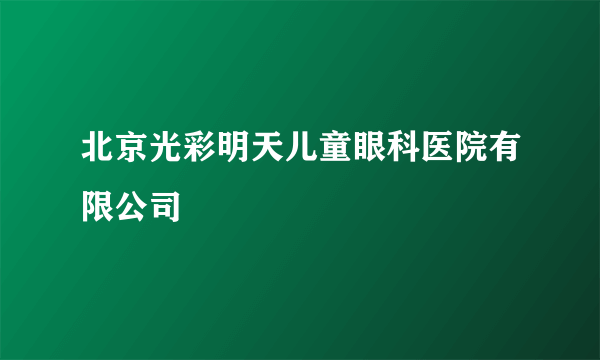 北京光彩明天儿童眼科医院有限公司